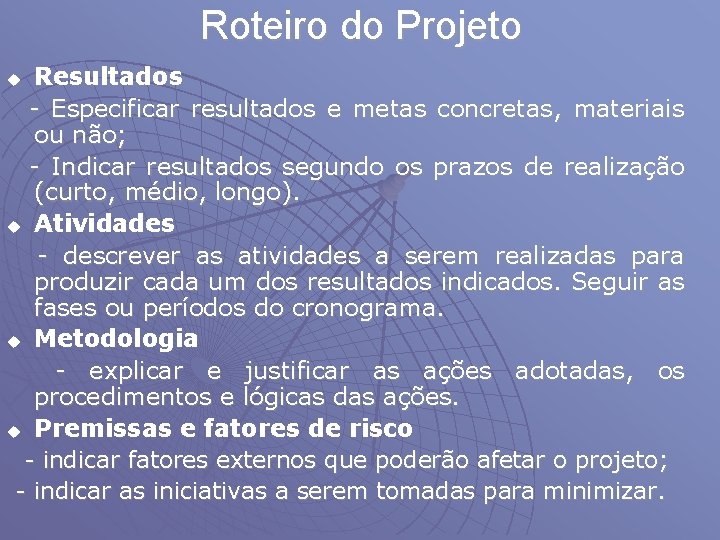 Roteiro do Projeto

Resultados

- Especificar resultados e metas concretas, materiais ou não;

- Indicar resultados segundo os prazos de realização (curto, médio, longo).

Atividades

- descrever as atividades a serem realizadas para produzir cada um dos resultados indicados. Seguir as fases ou períodos do cronograma.

Metodologia

- explicar e justificar as ações adotadas, os procedimentos e lógicas das ações.

Premissas e fatores de risco

- indicar fatores externos que poderão afetar o projeto;

- indicar as iniciativas a serem tomadas para minimizar.